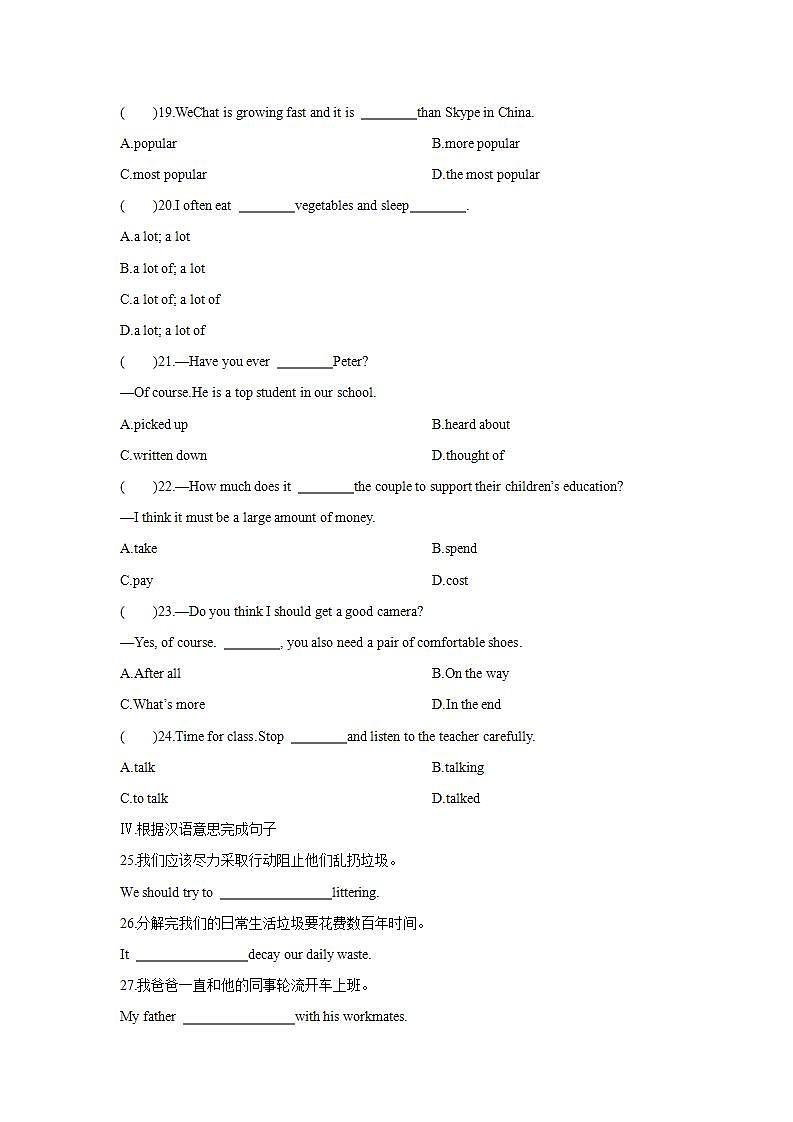 (　　)19.WeChat is growing fast and it is ________than Skype in China.

A.popular　　B.more popular

C.most popular　　D.the most popular

(　　)20.I often eat ________vegetables and sleep________.

A.a lot; a lot

B.a lot of; a lot

C.a lot of; a lot of

D.a lot; a lot of

(　　)21.—Have you ever ________Peter?

—Of course.He is a top student in our school.

A.picked up　　B.heard about

C.written down　　D.thought of

(　　)22.—How much does it ________the couple to support their children's education?

—I think it must be a large amount of money.

A.take　　B.spend

C.pay　　D.cost

(　　)23.—Do you think I should get a good camera?

—Yes, of course. ________, you also need a pair of comfortable shoes.

A.After all　　B.On the way

C.What's more　　D.In the end

(　　)24.Time for class.Stop ________and listen to the teacher carefully.

A.talk　　B.talking

C.to talk　　D.talked

Ⅳ.根据汉语意思完成句子

25.我们应该尽力采取行动阻止他们乱扔垃圾。

We should try to ________________littering.

26.分解完我们的日常生活垃圾要花费数百年时间。

It ________________decay our daily waste.

27.我爸爸一直和他的同事轮流开车上班。

My father ________________with his workmates.